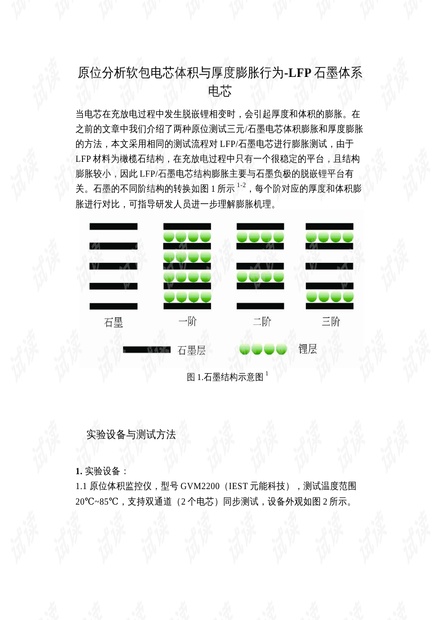 原位分析软包电芯体积与厚度膨胀行为-LFP 石墨体系电芯

当电芯在充放电过程中发生脱嵌锂相变时，会引起厚度和体积的膨胀。在之前的文章中我们介绍了两种原位测试三元/石墨电芯体积膨胀和厚度膨胀的方法，本文采用相同的测试流程对 LFP/石墨电芯进行膨胀测试，由于 LFP 材料为橄榄石结构，在充放电过程中只有一个很稳定的平台，且结构膨胀较小，因此 LFP/石墨电芯结构膨胀主要与石墨负极的脱嵌锂平台有关。石墨的不同阶结构的转换如图 1 所示 $^{1-2}$，每个阶对应的厚度和体积膨胀进行对比，可指导研发人员进一步理解膨胀机理。

石墨 一阶 二阶 三阶

石墨层 锂层

图 1.石墨结构示意图 $^{1}$

实验设备与测试方法

1. 实验设备：
1.1 原位体积监控仪，型号 GVM2200（IEST 元能科技），测试温度范围 20℃~85℃，支持双通道（2 个电芯）同步测试，设备外观如图 2 所示。

试读